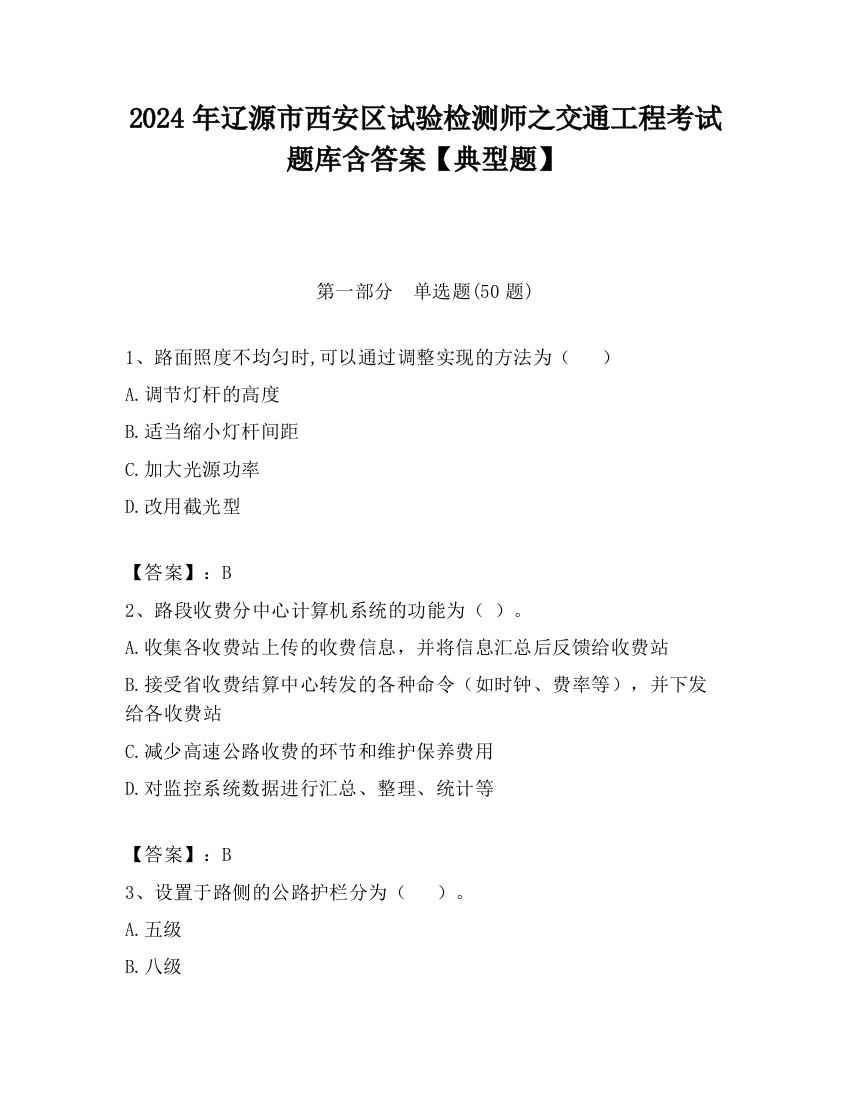 2024 年辽源市西安区试验检测师之交通工程考试题库含答案【典型题】

第一部分　单选题(50 题)

1、路面照度不均匀时,可以通过调整实现的方法为（　　）

A.调节灯杆的高度

B.适当缩小灯杆间距

C.加大光源功率

D.改用截光型

【答案】：B

2、路段收费分中心计算机系统的功能为（ ）。

A.收集各收费站上传的收费信息，并将信息汇总后反馈给收费站

B.接受省收费结算中心转发的各种命令（如时钟、费率等），并下发给各收费站

C.减少高速公路收费的环节和维护保养费用

D.对监控系统数据进行汇总、整理、统计等

【答案】：B

3、设置于路侧的公路护栏分为（　　）。

A.五级

B.八级